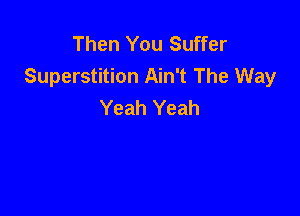 Then You Suffer
Superstition Ain't The Way
Yeah Yeah